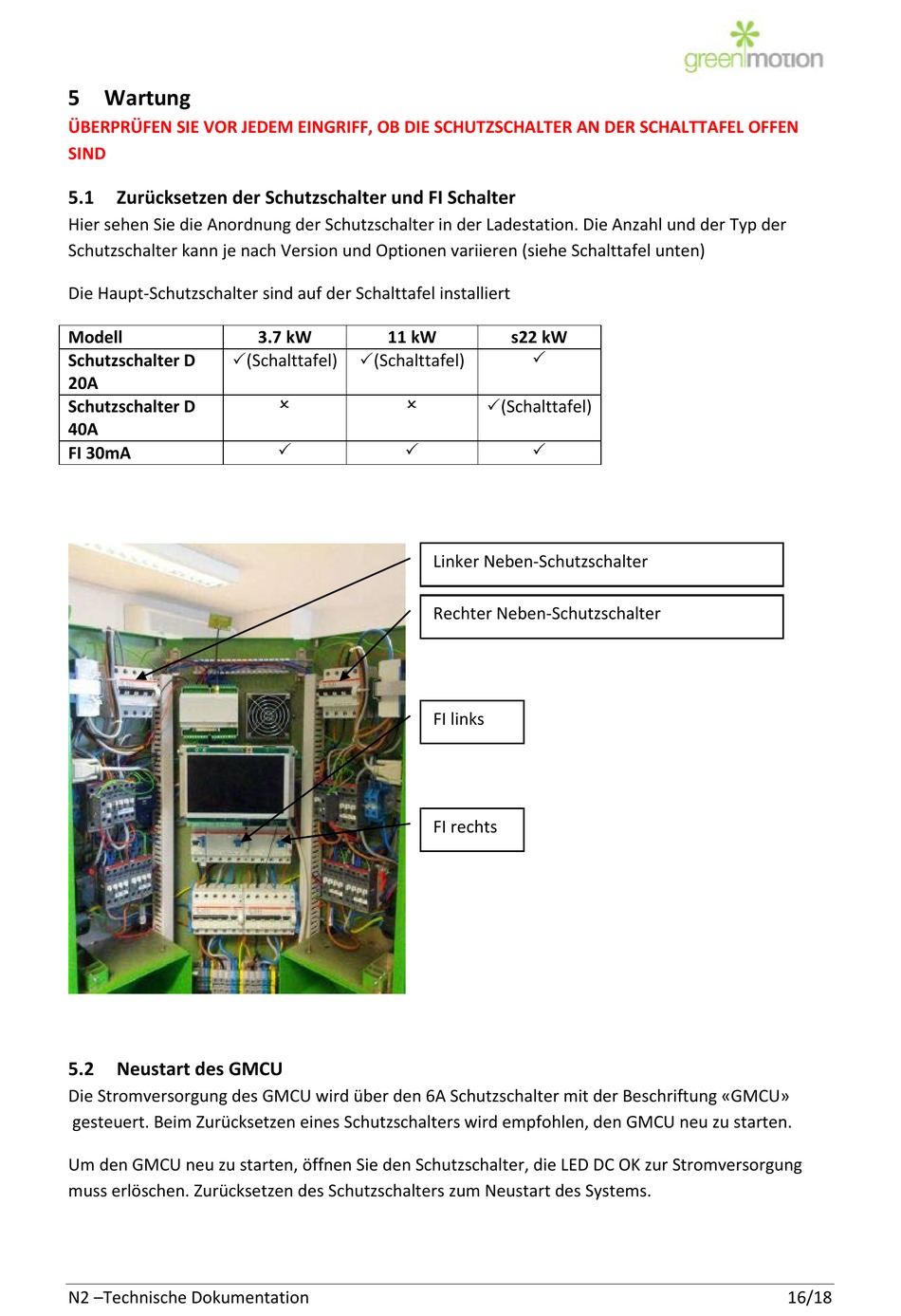 greenmotion

5 Wartung

ÜBERPRÜFEN SIE VOR JEDEM EINGRIFF, OB DIE SCHUTZSCHALTER AN DER SCHALTTAFEL OFFEN SIND

5.1 Zurücksetzen der Schutzschalter und FI Schalter

Hier sehen Sie die Anordnung der Schutzschalter in der Ladestation. Die Anzahl und der Typ der Schutzschalter kann je nach Version und Optionen variieren (siehe Schalttafel unten)

Die Haupt-Schutzschalter sind auf der Schalttafel installiert

| Modell | 3.7 kW | 11 kW | s22 kW |
|---|---|---|---|
| Schutzschalter D 20A | ✓(Schalttafel) | ✓(Schalttafel) | ✓ |
| Schutzschalter D 40A | × | × | ✓(Schalttafel) |
| FI 30mA | ✓ | ✓ | ✓ |

Linker Neben-Schutzschalter

Rechter Neben-Schutzschalter

FI links

FI rechts

5.2 Neustart des GMCU

Die Stromversorgung des GMCU wird über den 6A Schutzschalter mit der Beschriftung «GMCU» gesteuert. Beim Zurücksetzen eines Schutzschalters wird empfohlen, den GMCU neu zu starten.

Um den GMCU neu zu starten, öffnen Sie den Schutzschalter, die LED DC OK zur Stromversorgung muss erlöschen. Zurücksetzen des Schutzschalters zum Neustart des Systems.

N2 –Technische Dokumentation 16/18